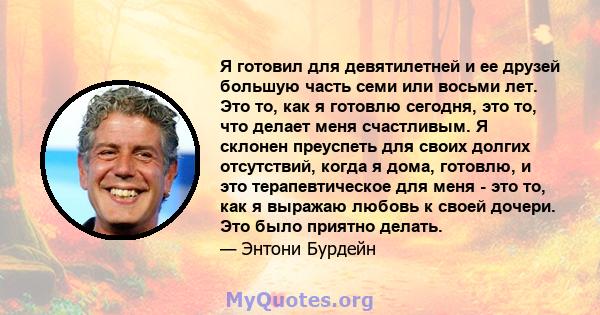 Я готовил для девятилетней и ее друзей большую часть семи или восьми лет. Это то, как я готовлю сегодня, это то, что делает меня счастливым. Я склонен преуспеть для своих долгих отсутствий, когда я дома, готовлю, и это терапевтическое для меня - это то, как я выражаю любовь к своей дочери. Это было приятно делать.

— Энтони Бурдейн

MyQuotes.org